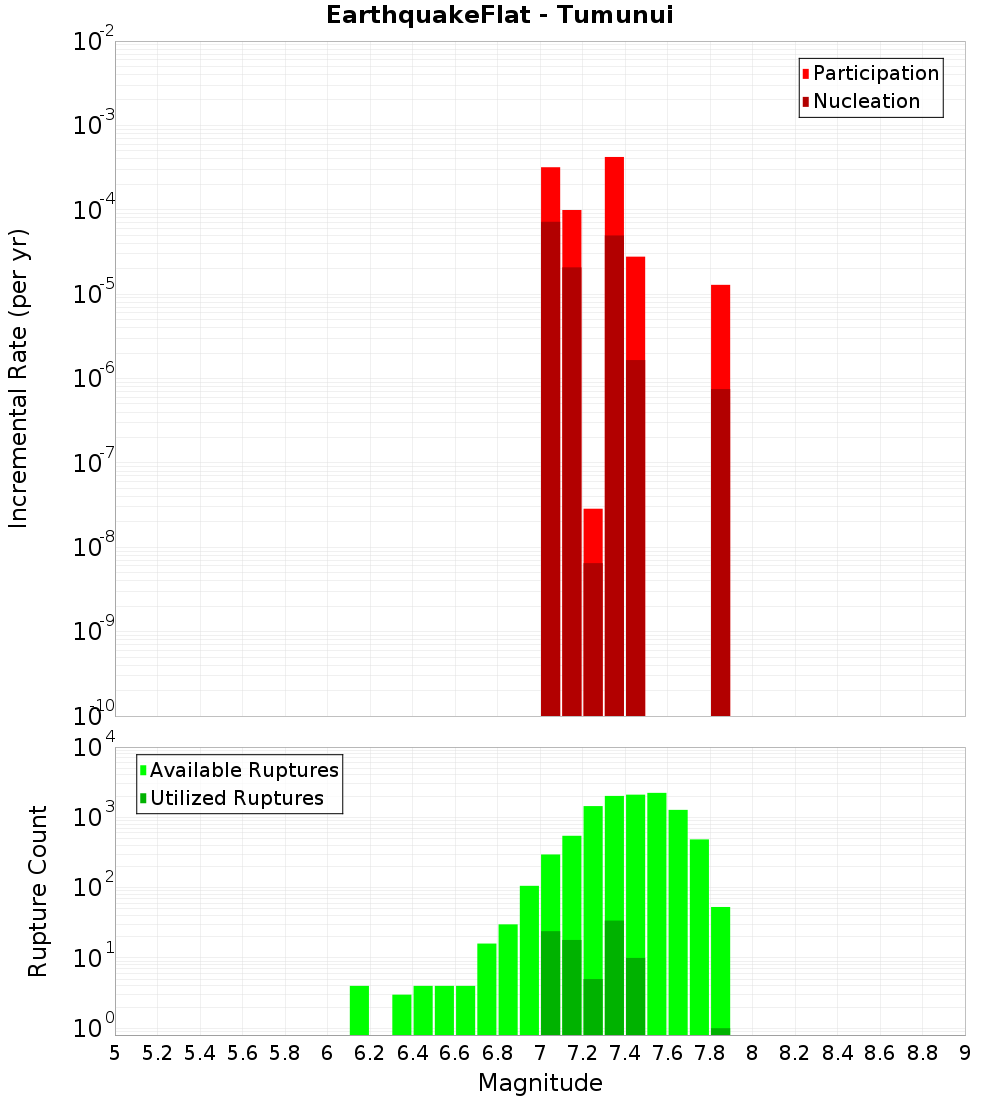 EarthquakeFlat - Tumunui

Participation
Nucleation

Incremental Rate (per yr)

$10^{-2}$
$10^{-3}$
$10^{-4}$
$10^{-5}$
$10^{-6}$
$10^{-7}$
$10^{-8}$
$10^{-9}$
$10^{-10}$

Available Ruptures
Utilized Ruptures

Rupture Count

$10^{4}$
$10^{3}$
$10^{2}$
$10^{1}$
$10^{0}$

5 5.2 5.4 5.6 5.8 6 6.2 6.4 6.6 6.8 7 7.2 7.4 7.6 7.8 8 8.2 8.4 8.6 8.8 9

Magnitude